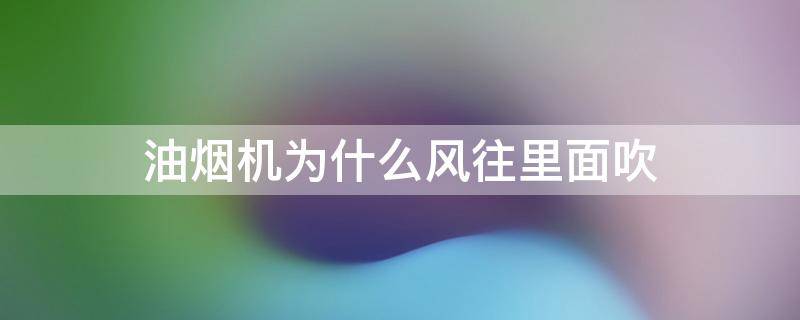 油烟机为什么风往里面吹